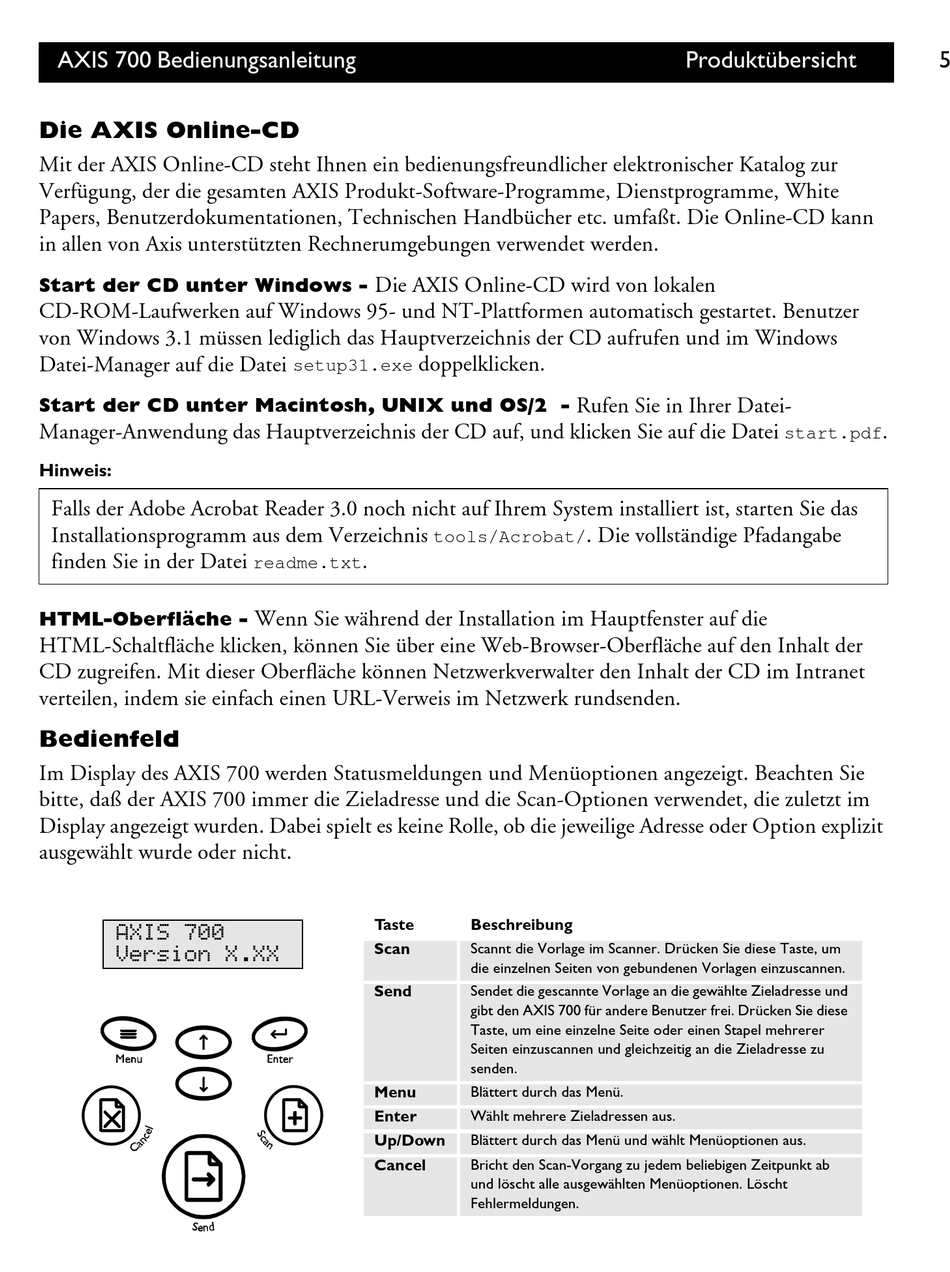 AXIS 700 Bedienungsanleitung Produktübersicht 5

Die AXIS Online-CD

Mit der AXIS Online-CD steht Ihnen ein bedienungsfreundlicher elektronischer Katalog zur Verfügung, der die gesamten AXIS Produkt-Software-Programme, Dienstprogramme, White Papers, Benutzerdokumentationen, Technischen Handbücher etc. umfaßt. Die Online-CD kann in allen von Axis unterstützten Rechnerumgebungen verwendet werden.

Start der CD unter Windows - Die AXIS Online-CD wird von lokalen CD-ROM-Laufwerken auf Windows 95- und NT-Plattformen automatisch gestartet. Benutzer von Windows 3.1 müssen lediglich das Hauptverzeichnis der CD aufrufen und im Windows Datei-Manager auf die Datei setup31.exe doppelklicken.

Start der CD unter Macintosh, UNIX und OS/2 - Rufen Sie in Ihrer Datei-Manager-Anwendung das Hauptverzeichnis der CD auf, und klicken Sie auf die Datei start.pdf.

Hinweis:

Falls der Adobe Acrobat Reader 3.0 noch nicht auf Ihrem System installiert ist, starten Sie das Installationsprogramm aus dem Verzeichnis tools/Acrobat/. Die vollständige Pfadangabe finden Sie in der Datei readme.txt.

HTML-Oberfläche - Wenn Sie während der Installation im Hauptfenster auf die HTML-Schaltfläche klicken, können Sie über eine Web-Browser-Oberfläche auf den Inhalt der CD zugreifen. Mit dieser Oberfläche können Netzwerkverwalter den Inhalt der CD im Intranet verteilen, indem sie einfach einen URL-Verweis im Netzwerk rundsenden.

Bedienfeld

Im Display des AXIS 700 werden Statusmeldungen und Menüoptionen angezeigt. Beachten Sie bitte, daß der AXIS 700 immer die Zieladresse und die Scan-Optionen verwendet, die zuletzt im Display angezeigt wurden. Dabei spielt es keine Rolle, ob die jeweilige Adresse oder Option explizit ausgewählt wurde oder nicht.

AXIS 700
Version X.XX

Menu
Enter
Cancel
Scan
Send

| Taste | Beschreibung |
|---|---|
| Scan | Scannt die Vorlage im Scanner. Drücken Sie diese Taste, um die einzelnen Seiten von gebundenen Vorlagen einzuscannen. |
| Send | Sendet die gescannte Vorlage an die gewählte Zieladresse und gibt den AXIS 700 für andere Benutzer frei. Drücken Sie diese Taste, um eine einzelne Seite oder einen Stapel mehrerer Seiten einzuscannen und gleichzeitig an die Zieladresse zu senden. |
| Menu | Blättert durch das Menü. |
| Enter | Wählt mehrere Zieladressen aus. |
| Up/Down | Blättert durch das Menü und wählt Menüoptionen aus. |
| Cancel | Bricht den Scan-Vorgang zu jedem beliebigen Zeitpunkt ab und löscht alle ausgewählten Menüoptionen. Löscht Fehlermeldungen. |